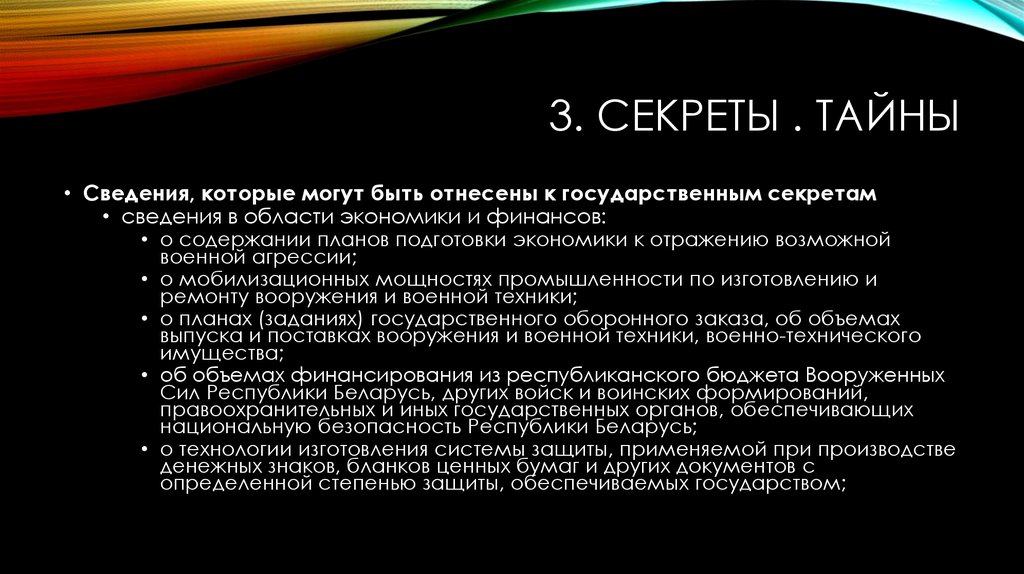 3. СЕКРЕТЫ . ТАЙНЫ

• Сведения, которые могут быть отнесены к государственным секретам
• сведения в области экономики и финансов:
• о содержании планов подготовки экономики к отражению возможной военной агрессии;
• о мобилизационных мощностях промышленности по изготовлению и ремонту вооружения и военной техники;
• о планах (заданиях) государственного оборонного заказа, об объемах выпуска и поставках вооружения и военной техники, военно-технического имущества;
• об объемах финансирования из республиканского бюджета Вооруженных Сил Республики Беларусь, других войск и воинских формирований, правоохранительных и иных государственных органов, обеспечивающих национальную безопасность Республики Беларусь;
• о технологии изготовления системы защиты, применяемой при производстве денежных знаков, бланков ценных бумаг и других документов с определенной степенью защиты, обеспечиваемых государством;